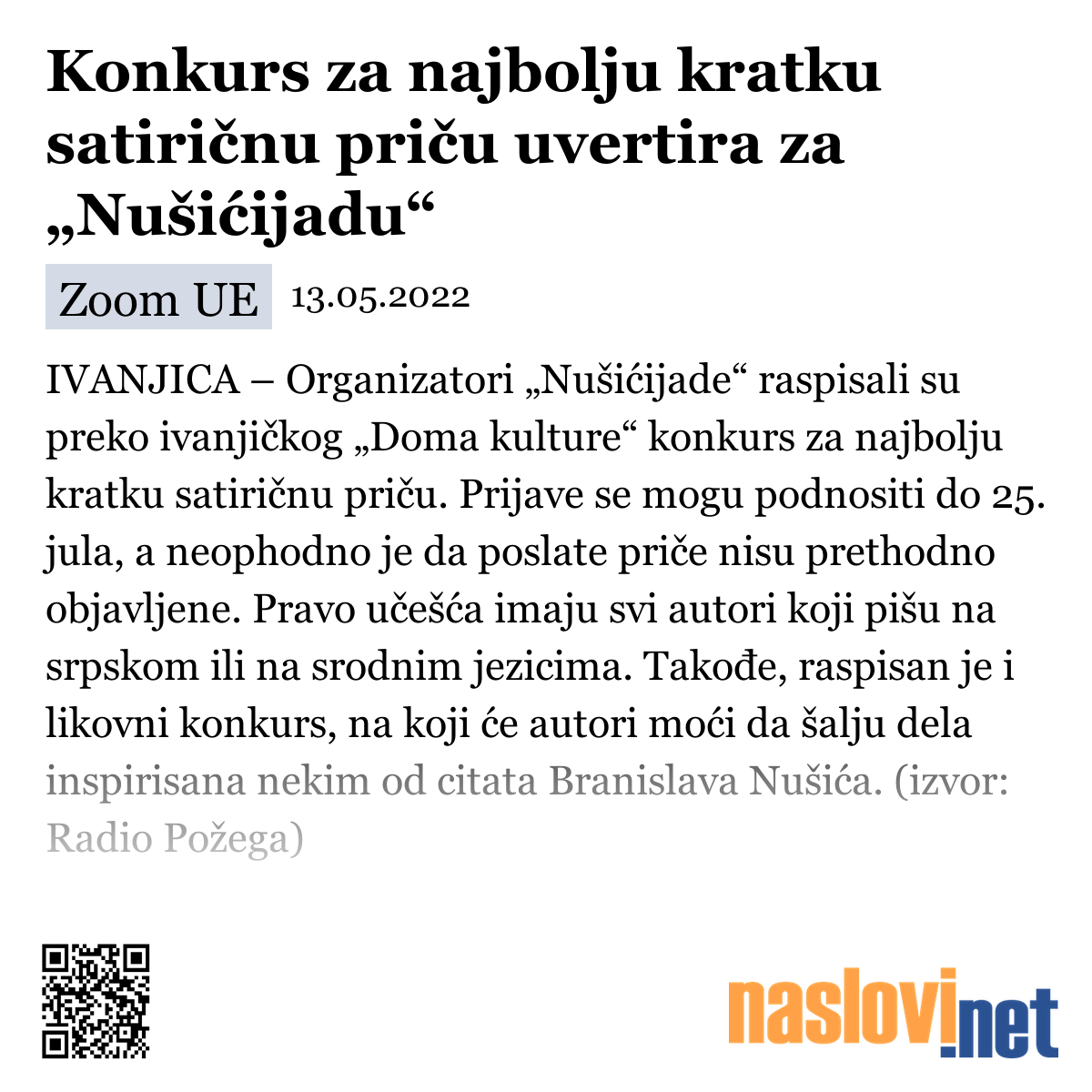 Konkurs za najbolju kratku satiričnu priču uvertira za „Nušićijadu“

Zoom UE 13.05.2022

IVANJICA – Organizatori „Nušićijade“ raspisali su preko ivanjičkog „Doma kulture“ konkurs za najbolju kratku satiričnu priču. Prijave se mogu podnositi do 25. jula, a neophodno je da poslate priče nisu prethodno objavljene. Pravo učešća imaju svi autori koji pišu na srpskom ili na srodnim jezicima. Takođe, raspisan je i likovni konkurs, na koji će autori moći da šalju dela inspirisana nekim od citata Branislava Nušića. (izvor: Radio Požega)

naslovi.net